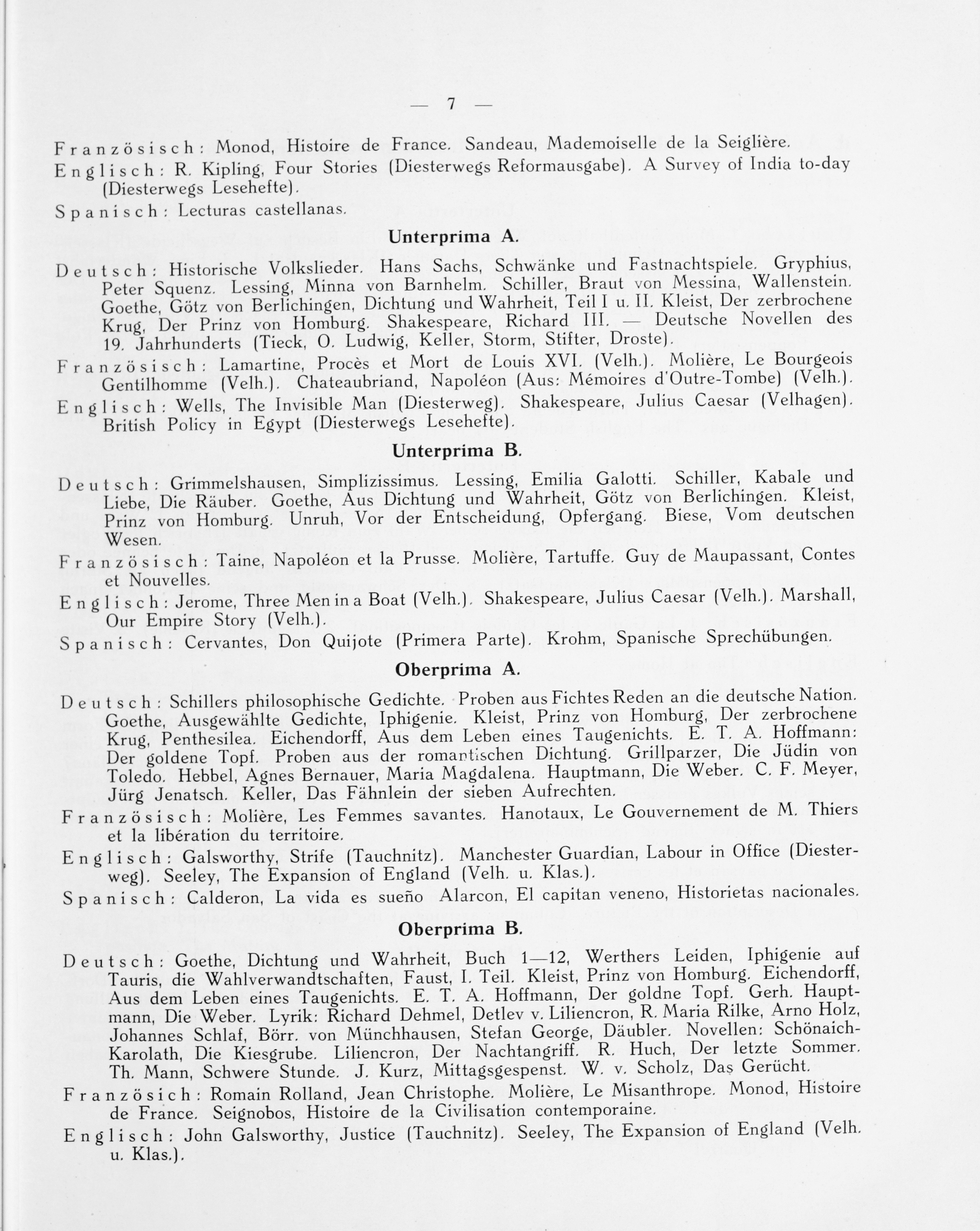 — 7 —

Französisch: Monod, Histoire de France. Sandeau, Mademoiselle de la Seiglière.

Englisch: R. Kipling, Four Stories (Diesterwegs Reformausgabe). A Survey of India to-day (Diesterwegs Lesehefte).

Spanisch: Lecturas castellanas.

Unterprima A.

Deutsch: Historische Volkslieder. Hans Sachs, Schwänke und Fastnachtspiele. Gryphius, Peter Squenz. Lessing, Minna von Barnhelm. Schiller, Braut von Messina, Wallenstein. Goethe, Götz von Berlichingen, Dichtung und Wahrheit, Teil I u. II. Kleist, Der zerbrochene Krug, Der Prinz von Homburg. Shakespeare, Richard III. — Deutsche Novellen des 19. Jahrhunderts (Tieck, O. Ludwig, Keller, Storm, Stifter, Droste).

Französisch: Lamartine, Procès et Mort de Louis XVI. (Velh.). Molière, Le Bourgeois Gentilhomme (Velh.). Chateaubriand, Napoléon (Aus: Mémoires d'Outre-Tombe) (Velh.).

Englisch: Wells, The Invisible Man (Diesterweg). Shakespeare, Julius Caesar (Velhagen). British Policy in Egypt (Diesterwegs Lesehefte).

Unterprima B.

Deutsch: Grimmelshausen, Simplizissimus. Lessing, Emilia Galotti. Schiller, Kabale und Liebe, Die Räuber. Goethe, Aus Dichtung und Wahrheit, Götz von Berlichingen. Kleist, Prinz von Homburg. Unruh, Vor der Entscheidung, Opfergang. Biese, Vom deutschen Wesen.

Französisch: Taine, Napoléon et la Prusse. Molière, Tartuffe. Guy de Maupassant, Contes et Nouvelles.

Englisch: Jerome, Three Men in a Boat (Velh.). Shakespeare, Julius Caesar (Velh.). Marshall, Our Empire Story (Velh.).

Spanisch: Cervantes, Don Quijote (Primera Parte). Krohm, Spanische Sprechübungen.

Oberprima A.

Deutsch: Schillers philosophische Gedichte. Proben aus Fichtes Reden an die deutsche Nation. Goethe, Ausgewählte Gedichte, Iphigenie. Kleist, Prinz von Homburg, Der zerbrochene Krug, Penthesilea. Eichendorff, Aus dem Leben eines Taugenichts. E. T. A. Hoffmann: Der goldene Topf. Proben aus der romantischen Dichtung. Grillparzer, Die Jüdin von Toledo. Hebbel, Agnes Bernauer, Maria Magdalena. Hauptmann, Die Weber. C. F. Meyer, Jürg Jenatsch. Keller, Das Fähnlein der sieben Aufrechten.

Französisch: Molière, Les Femmes savantes. Hanotaux, Le Gouvernement de M. Thiers et la libération du territoire.

Englisch: Galsworthy, Strife (Tauchnitz). Manchester Guardian, Labour in Office (Diesterweg). Seeley, The Expansion of England (Velh. u. Klas.).

Spanisch: Calderon, La vida es sueño Alarcon, El capitan veneno, Historietas nacionales.

Oberprima B.

Deutsch: Goethe, Dichtung und Wahrheit, Buch 1—12, Werthers Leiden, Iphigenie auf Tauris, die Wahlverwandtschaften, Faust, I. Teil. Kleist, Prinz von Homburg. Eichendorff, Aus dem Leben eines Taugenichts. E. T. A. Hoffmann, Der goldne Topf. Gerh. Hauptmann, Die Weber. Lyrik: Richard Dehmel, Detlev v. Liliencron, R. Maria Rilke, Arno Holz, Johannes Schlaf, Börr. von Münchhausen, Stefan George, Däubler. Novellen: Schönaich-Karolath, Die Kiesgrube. Liliencron, Der Nachtangriff. R. Huch, Der letzte Sommer. Th. Mann, Schwere Stunde. J. Kurz, Mittagsgespenst. W. v. Scholz, Das Gerücht.

Französich: Romain Rolland, Jean Christophe. Molière, Le Misanthrope. Monod, Histoire de France. Seignobos, Histoire de la Civilisation contemporaine.

Englisch: John Galsworthy, Justice (Tauchnitz). Seeley, The Expansion of England (Velh. u. Klas.).